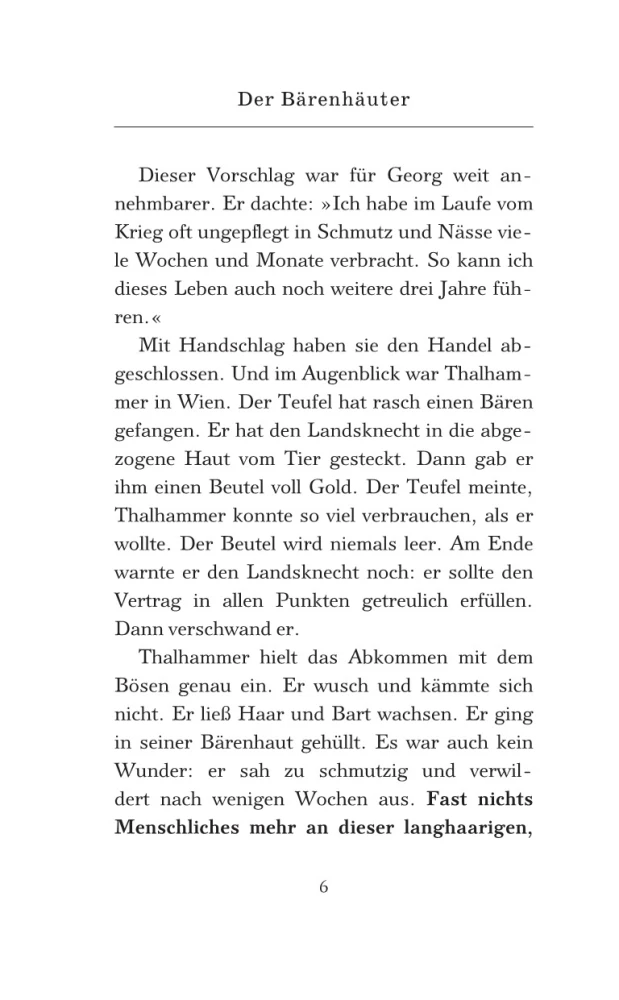 Der Bärenhäuter

Dieser Vorschlag war für Georg weit annehmbarer. Er dachte: »Ich habe im Laufe vom Krieg oft ungepflegt in Schmutz und Nässe viele Wochen und Monate verbracht. So kann ich dieses Leben auch noch weitere drei Jahre führen.«

Mit Handschlag haben sie den Handel abgeschlossen. Und im Augenblick war Thalhammer in Wien. Der Teufel hat rasch einen Bären gefangen. Er hat den Landsknecht in die abgezogene Haut vom Tier gesteckt. Dann gab er ihm einen Beutel voll Gold. Der Teufel meinte, Thalhammer konnte so viel verbrauchen, als er wollte. Der Beutel wird niemals leer. Am Ende warnte er den Landsknecht noch: er sollte den Vertrag in allen Punkten getreulich erfüllen. Dann verschwand er.

Thalhammer hielt das Abkommen mit dem Bösen genau ein. Er wusch und kämmte sich nicht. Er ließ Haar und Bart wachsen. Er ging in seiner Bärenhaut gehüllt. Es war auch kein Wunder: er sah zu schmutzig und verwildert nach wenigen Wochen aus. **Fast nichts Menschliches mehr an dieser langhaarigen,**

6